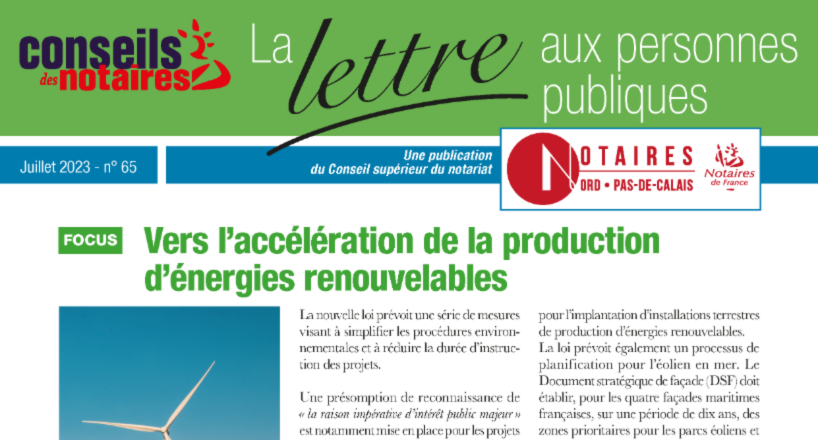 conseils des notaires

La lettre aux personnes publiques

Juillet 2023 - n° 65

Une publication du Conseil supérieur du notariat

NOTAIRES NORD • PAS-DE-CALAIS

Notaires de France

FOCUS

Vers l'accélération de la production d'énergies renouvelables

La nouvelle loi prévoit une série de mesures visant à simplifier les procédures environnementales et à réduire la durée d'instruction des projets.

Une présomption de reconnaissance de « la raison impérative d'intérêt public majeur » est notamment mise en place pour les projets pour l'implantation d'installations terrestres de production d'énergies renouvelables.

La loi prévoit également un processus de planification pour l'éolien en mer. Le Document stratégique de façade (DSF) doit établir, pour les quatre façades maritimes françaises, sur une période de dix ans, des zones prioritaires pour les parcs éoliens et